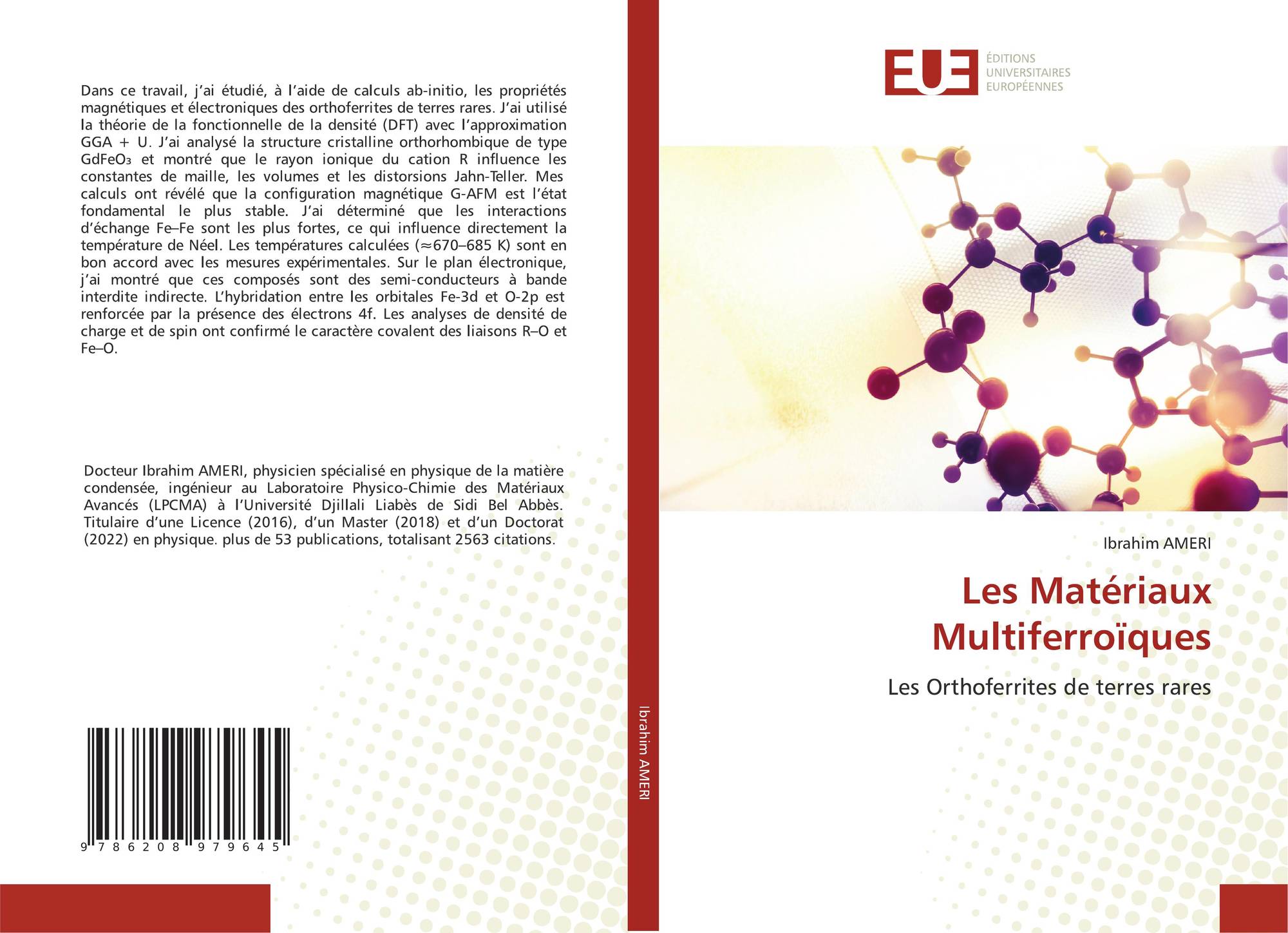 Dans ce travail, j'ai étudié, à l'aide de calculs ab-initio, les propriétés magnétiques et électroniques des orthoferrites de terres rares. J'ai utilisé la théorie de la fonctionnelle de la densité (DFT) avec l'approximation GGA + U. J'ai analysé la structure cristalline orthorhombique de type $GdFeO_3$ et montré que le rayon ionique du cation R influence les constantes de maille, les volumes et les distorsions Jahn-Teller. Mes calculs ont révélé que la configuration magnétique G-AFM est l'état fondamental le plus stable. J'ai déterminé que les interactions d'échange Fe–Fe sont les plus fortes, ce qui influence directement la température de Néel. Les températures calculées (≈670–685 K) sont en bon accord avec les mesures expérimentales. Sur le plan électronique, j'ai montré que ces composés sont des semi-conducteurs à bande interdite indirecte. L'hybridation entre les orbitales Fe-3d et O-2p est renforcée par la présence des électrons 4f. Les analyses de densité de charge et de spin ont confirmé le caractère covalent des liaisons R–O et Fe–O.

Docteur Ibrahim AMERI, physicien spécialisé en physique de la matière condensée, ingénieur au Laboratoire Physico-Chimie des Matériaux Avancés (LPCMA) à l'Université Djillali Liabès de Sidi Bel Abbès. Titulaire d'une Licence (2016), d'un Master (2018) et d'un Doctorat (2022) en physique. plus de 53 publications, totalisant 2563 citations.

9 786208 979645

Ibrahim AMERI

EUE
ÉDITIONS
UNIVERSITAIRES
EUROPÉENNES

Ibrahim AMERI

Les Matériaux Multiferroïques

Les Orthoferrites de terres rares